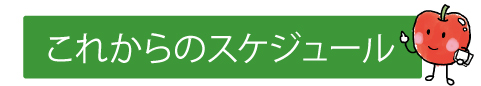 これからのスケジュール